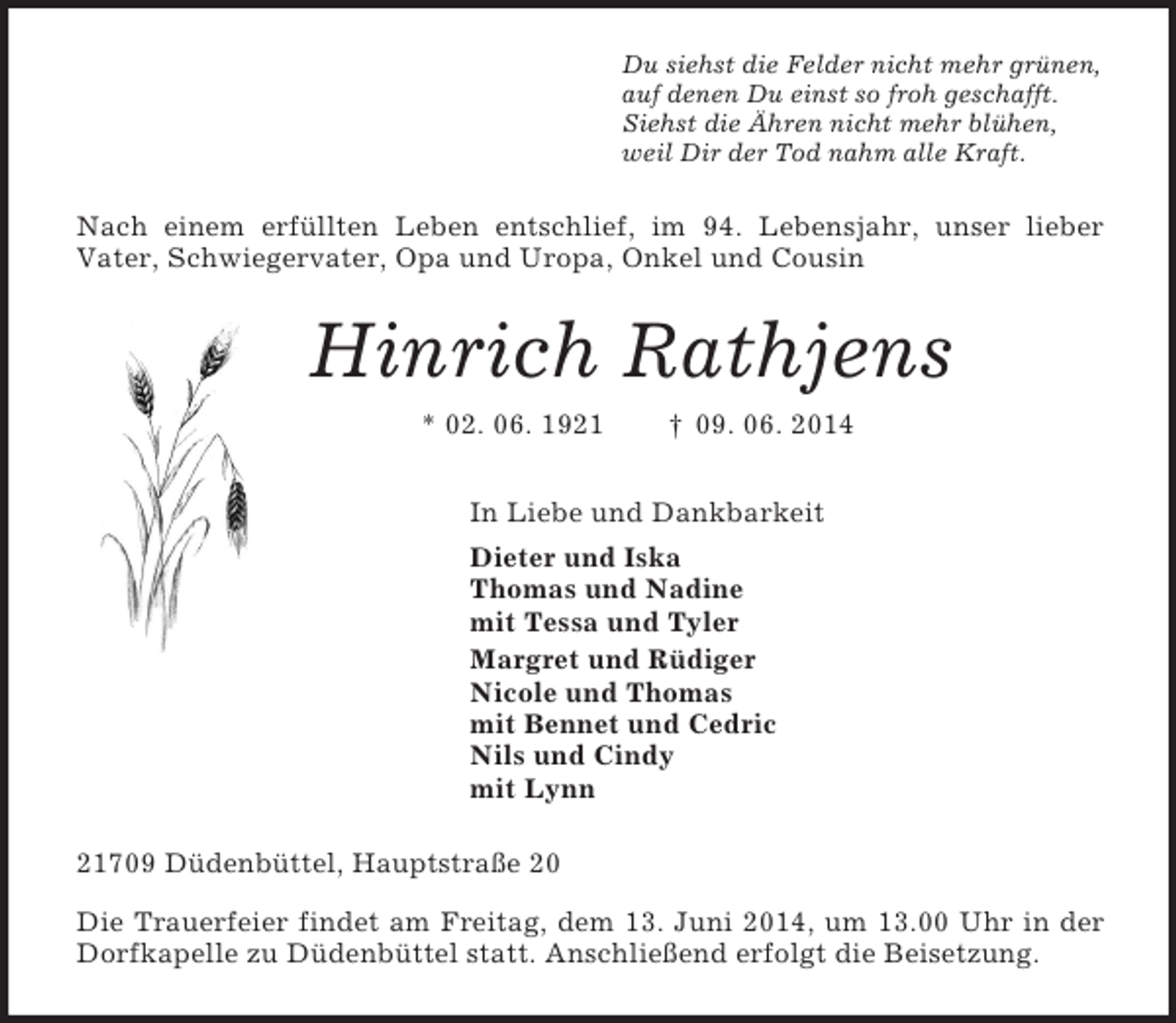 Du siehst die Felder nicht mehr grünen,
auf denen Du einst so froh geschafft.
Siehst die Ähren nicht mehr blühen,
weil Dir der Tod nahm alle Kraft.

Nach einem erfüllten Leben entschlief, im 94. Lebensjahr, unser lieber Vater, Schwiegervater, Opa und Uropa, Onkel und Cousin

Hinrich Rathjens

* 02. 06. 1921 † 09. 06. 2014

In Liebe und Dankbarkeit

Dieter und Iska
Thomas und Nadine
mit Tessa und Tyler
Margret und Rüdiger
Nicole und Thomas
mit Bennet und Cedric
Nils und Cindy
mit Lynn

21709 Düdenbüttel, Hauptstraße 20

Die Trauerfeier findet am Freitag, dem 13. Juni 2014, um 13.00 Uhr in der Dorfkapelle zu Düdenbüttel statt. Anschließend erfolgt die Beisetzung.